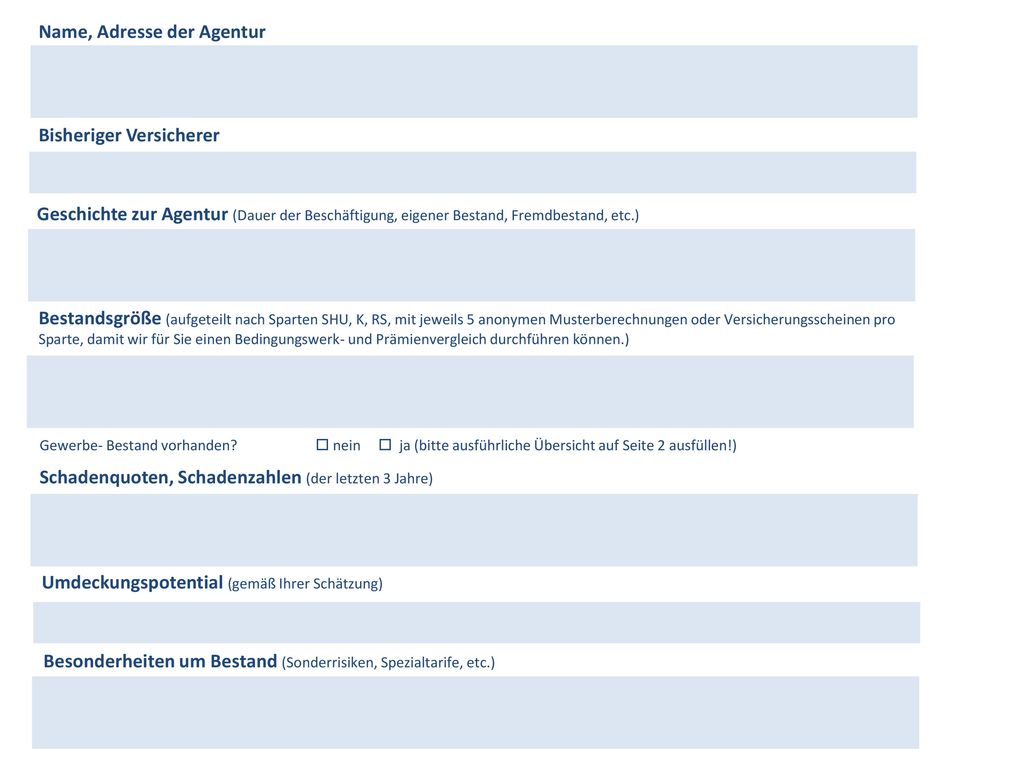 Name, Adresse der Agentur

Bisheriger Versicherer

Geschichte zur Agentur (Dauer der Beschäftigung, eigener Bestand, Fremdbestand, etc.)

Bestandsgröße (aufgeteilt nach Sparten SHU, K, RS, mit jeweils 5 anonymen Musterberechnungen oder Versicherungsscheinen pro Sparte, damit wir für Sie einen Bedingungswerk- und Prämienvergleich durchführen können.)

Gewerbe- Bestand vorhanden? ☐ nein ☐ ja (bitte ausführliche Übersicht auf Seite 2 ausfüllen!)

Schadenquoten, Schadenzahlen (der letzten 3 Jahre)

Umdeckungspotential (gemäß Ihrer Schätzung)

Besonderheiten um Bestand (Sonderrisiken, Spezialtarife, etc.)